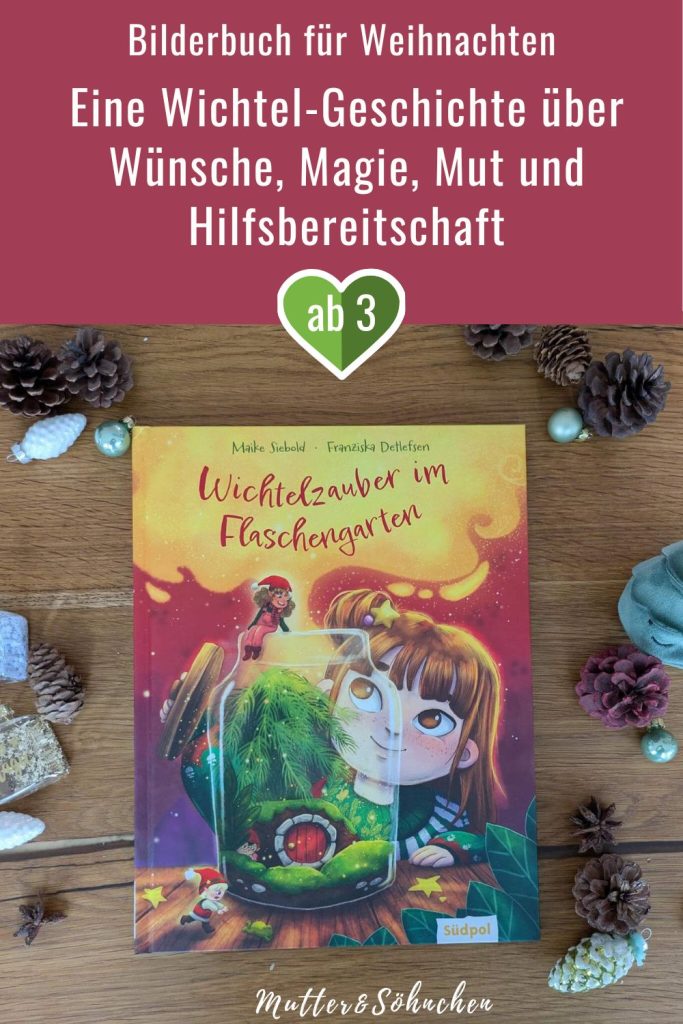 Bilderbuch für Weihnachten

Eine Wichtel-Geschichte über Wünsche, Magie, Mut und Hilfsbereitschaft

ab 3

Maike Siebold · Franziska Detlefsen

Wichtelzauber im Flaschengarten

Südpol

Mutter&Söhnchen